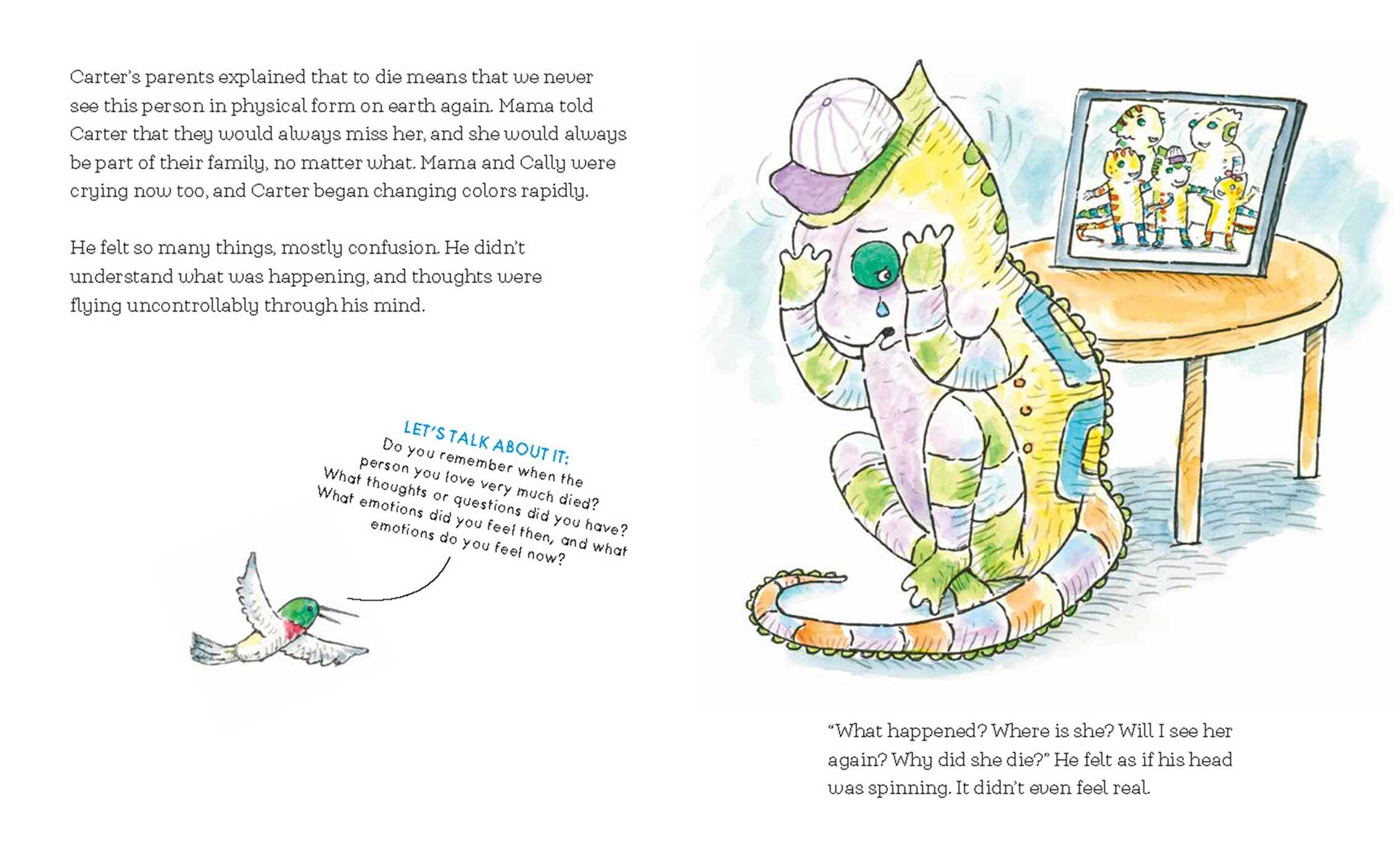 Carter's parents explained that to die means that we never see this person in physical form on earth again. Mama told Carter that they would always miss her, and she would always be part of their family, no matter what. Mama and Cally were crying now too, and Carter began changing colors rapidly.

He felt so many things, mostly confusion. He didn't understand what was happening, and thoughts were flying uncontrollably through his mind.

LET'S TALK ABOUT IT:
Do you remember when the person you love very much died? What thoughts or questions did you have? What emotions did you feel then, and what emotions do you feel now?

"What happened? Where is she? Will I see her again? Why did she die?" He felt as if his head was spinning. It didn't even feel real.